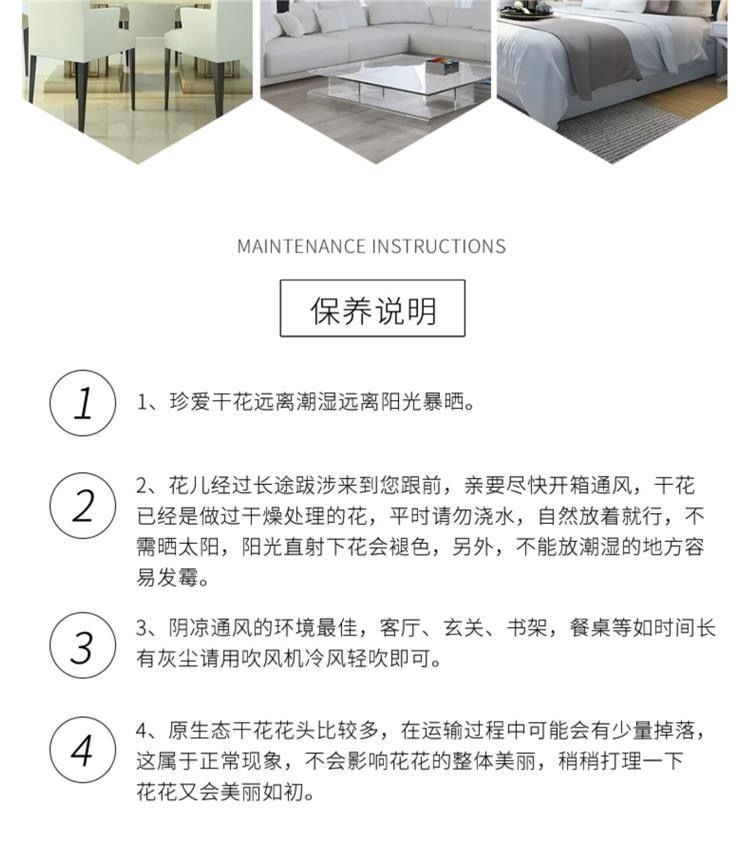 MAINTENANCE INSTRUCTIONS

保养说明

1

1、珍爱干花远离潮湿远离阳光暴晒。

2

2、花儿经过长途跋涉来到您跟前，亲要尽快开箱通风，干花已经是做过干燥处理的花，平时请勿浇水，自然放着就行，不需晒太阳，阳光直射下花会褪色，另外，不能放潮湿的地方容易发霉。

3

3、阴凉通风的环境最佳，客厅、玄关、书架，餐桌等如时间长有灰尘请用吹风机冷风轻吹即可。

4

4、原生态干花花头比较多，在运输过程中可能会有少量掉落，这属于正常现象，不会影响花花的整体美丽，稍稍打理一下花花又会美丽如初。